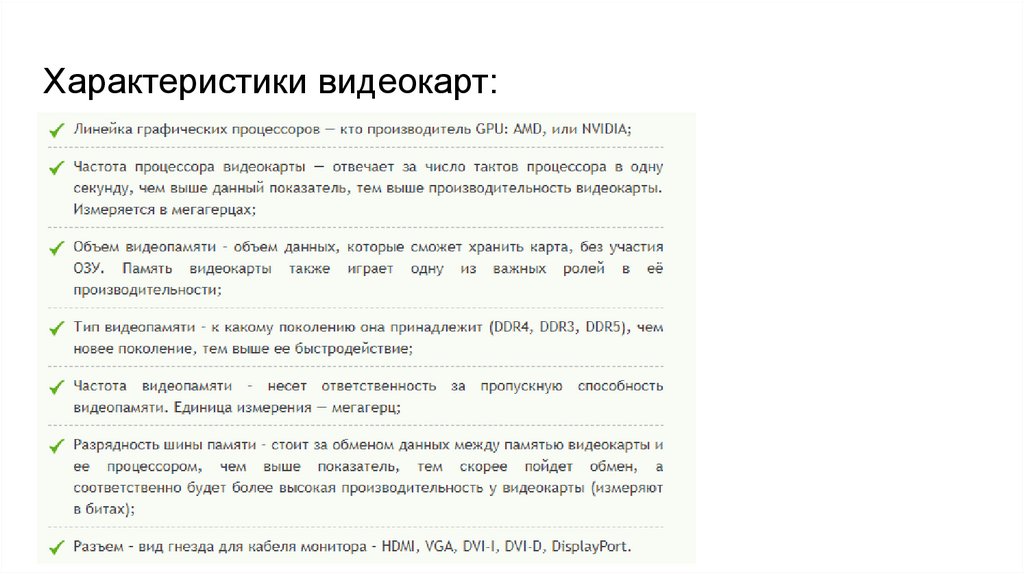 Характеристики видеокарт:

Линейка графических процессоров — кто производитель GPU: AMD, или NVIDIA;

Частота процессора видеокарты — отвечает за число тактов процессора в одну секунду, чем выше данный показатель, тем выше производительность видеокарты. Измеряется в мегагерцах;

Объем видеопамяти - объем данных, которые сможет хранить карта, без участия ОЗУ. Память видеокарты также играет одну из важных ролей в её производительности;

Тип видеопамяти - к какому поколению она принадлежит (DDR4, DDR3, DDR5), чем новее поколение, тем выше ее быстродействие;

Частота видеопамяти - несет ответственность за пропускную способность видеопамяти. Единица измерения — мегагерц;

Разрядность шины памяти - стоит за обменом данных между памятью видеокарты и ее процессором, чем выше показатель, тем скорее пойдет обмен, а соответственно будет более высокая производительность у видеокарты (измеряют в битах);

Разъем - вид гнезда для кабеля монитора - HDMI, VGA, DVI-I, DVI-D, DisplayPort.